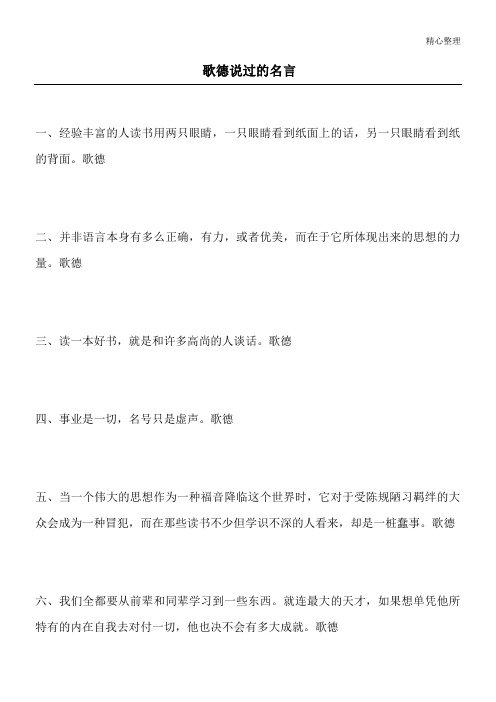 精心整理

歌德说过的名言

一、经验丰富的人读书用两只眼睛，一只眼睛看到纸面上的话，另一只眼睛看到纸的背面。歌德

二、并非语言本身有多么正确，有力，或者优美，而在于它所体现出来的思想的力量。歌德

三、读一本好书，就是和许多高尚的人谈话。歌德

四、事业是一切，名号只是虚声。歌德

五、当一个伟大的思想作为一种福音降临这个世界时，它对于受陈规陋习羁绊的大众会成为一种冒犯，而在那些读书不少但学识不深的人看来，却是一桩蠢事。歌德

六、我们全都要从前辈和同辈学习到一些东西。就连最大的天才，如果想单凭他所特有的内在自我去对付一切，他也决不会有多大成就。歌德